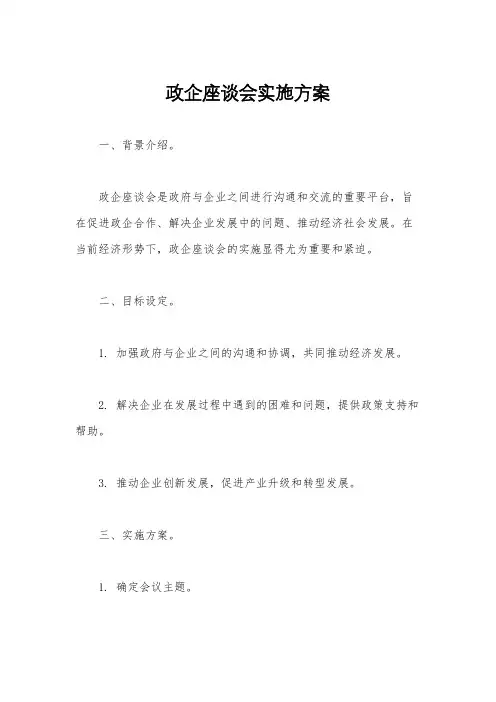 政企座谈会实施方案

一、背景介绍。

政企座谈会是政府与企业之间进行沟通和交流的重要平台，旨在促进政企合作、解决企业发展中的问题、推动经济社会发展。在当前经济形势下，政企座谈会的实施显得尤为重要和紧迫。

二、目标设定。

1. 加强政府与企业之间的沟通和协调，共同推动经济发展。

2. 解决企业在发展过程中遇到的困难和问题，提供政策支持和帮助。

3. 推动企业创新发展，促进产业升级和转型发展。

三、实施方案。

1. 确定会议主题。